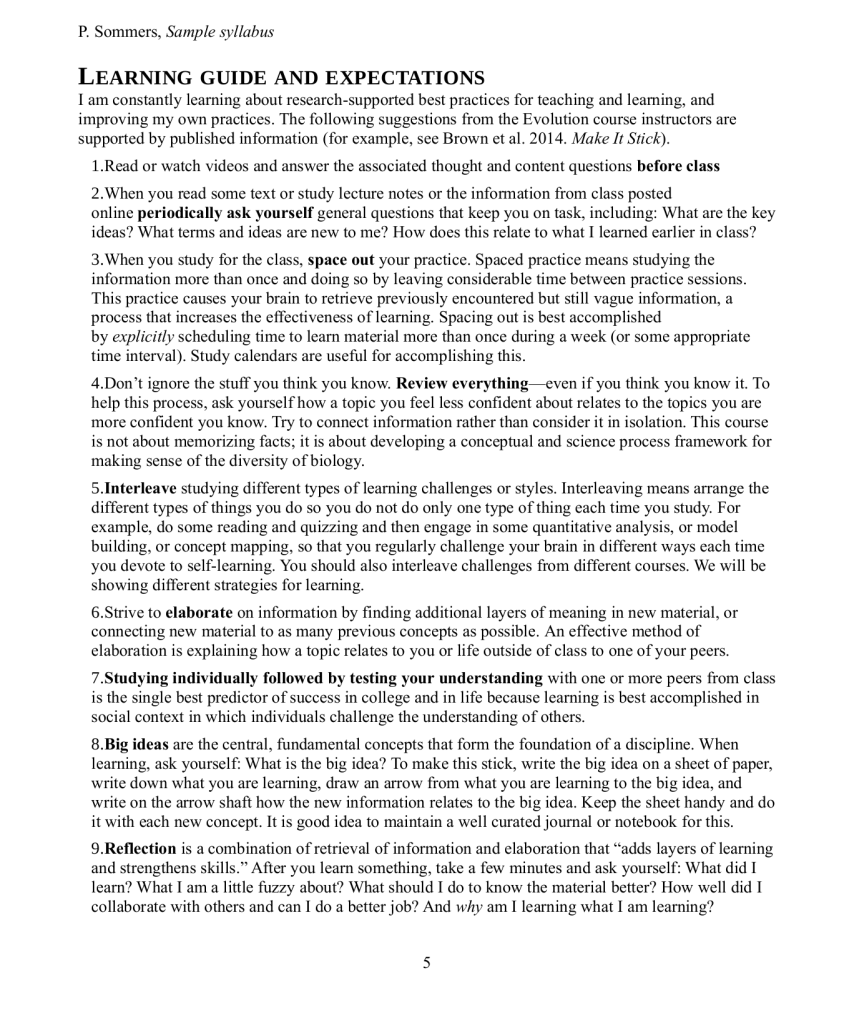 P. Sommers, Sample syllabus

LEARNING GUIDE AND EXPECTATIONS

I am constantly learning about research-supported best practices for teaching and learning, and improving my own practices. The following suggestions from the Evolution course instructors are supported by published information (for example, see Brown et al. 2014. Make It Stick).

1.Read or watch videos and answer the associated thought and content questions before class

2.When you read some text or study lecture notes or the information from class posted online periodically ask yourself general questions that keep you on task, including: What are the key ideas? What terms and ideas are new to me? How does this relate to what I learned earlier in class?

3.When you study for the class, space out your practice. Spaced practice means studying the information more than once and doing so by leaving considerable time between practice sessions. This practice causes your brain to retrieve previously encountered but still vague information, a process that increases the effectiveness of learning. Spacing out is best accomplished by explicitly scheduling time to learn material more than once during a week (or some appropriate time interval). Study calendars are useful for accomplishing this.

4.Don't ignore the stuff you think you know. Review everything—even if you think you know it. To help this process, ask yourself how a topic you feel less confident about relates to the topics you are more confident you know. Try to connect information rather than consider it in isolation. This course is not about memorizing facts; it is about developing a conceptual and science process framework for making sense of the diversity of biology.

5.Interleave studying different types of learning challenges or styles. Interleaving means arrange the different types of things you do so you do not do only one type of thing each time you study. For example, do some reading and quizzing and then engage in some quantitative analysis, or model building, or concept mapping, so that you regularly challenge your brain in different ways each time you devote to self-learning. You should also interleave challenges from different courses. We will be showing different strategies for learning.

6.Strive to elaborate on information by finding additional layers of meaning in new material, or connecting new material to as many previous concepts as possible. An effective method of elaboration is explaining how a topic relates to you or life outside of class to one of your peers.

7.Studying individually followed by testing your understanding with one or more peers from class is the single best predictor of success in college and in life because learning is best accomplished in social context in which individuals challenge the understanding of others.

8.Big ideas are the central, fundamental concepts that form the foundation of a discipline. When learning, ask yourself: What is the big idea? To make this stick, write the big idea on a sheet of paper, write down what you are learning, draw an arrow from what you are learning to the big idea, and write on the arrow shaft how the new information relates to the big idea. Keep the sheet handy and do it with each new concept. It is good idea to maintain a well curated journal or notebook for this.

9.Reflection is a combination of retrieval of information and elaboration that "adds layers of learning and strengthens skills." After you learn something, take a few minutes and ask yourself: What did I learn? What I am a little fuzzy about? What should I do to know the material better? How well did I collaborate with others and can I do a better job? And why am I learning what I am learning?

5